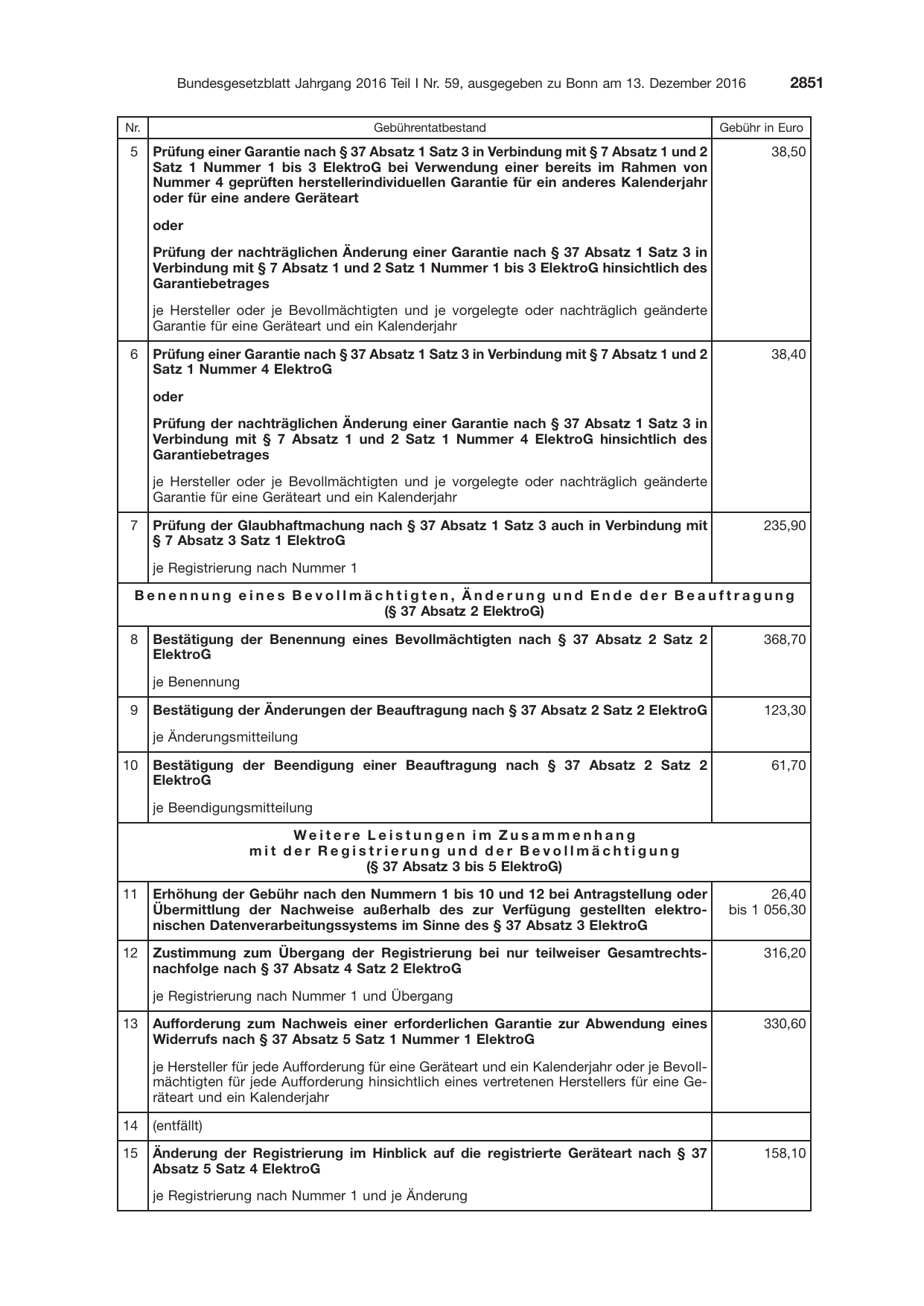 Bundesgesetzblatt Jahrgang 2016 Teil I Nr. 59, ausgegeben zu Bonn am 13. Dezember 2016 2851

| Nr. | Gebührentatbestand | Gebühr in Euro |
|---|---|---|
| 5 | Prüfung einer Garantie nach § 37 Absatz 1 Satz 3 in Verbindung mit § 7 Absatz 1 und 2 Satz 1 Nummer 1 bis 3 ElektroG bei Verwendung einer bereits im Rahmen von Nummer 4 geprüften herstellerindividuellen Garantie für ein anderes Kalenderjahr oder für eine andere Geräteart oder Prüfung der nachträglichen Änderung einer Garantie nach § 37 Absatz 1 Satz 3 in Verbindung mit § 7 Absatz 1 und 2 Satz 1 Nummer 1 bis 3 ElektroG hinsichtlich des Garantiebetrages je Hersteller oder je Bevollmächtigten und je vorgelegte oder nachträglich geänderte Garantie für eine Geräteart und ein Kalenderjahr | 38,50 |
| 6 | Prüfung einer Garantie nach § 37 Absatz 1 Satz 3 in Verbindung mit § 7 Absatz 1 und 2 Satz 1 Nummer 4 ElektroG oder Prüfung der nachträglichen Änderung einer Garantie nach § 37 Absatz 1 Satz 3 in Verbindung mit § 7 Absatz 1 und 2 Satz 1 Nummer 4 ElektroG hinsichtlich des Garantiebetrages je Hersteller oder je Bevollmächtigten und je vorgelegte oder nachträglich geänderte Garantie für eine Geräteart und ein Kalenderjahr | 38,40 |
| 7 | Prüfung der Glaubhaftmachung nach § 37 Absatz 1 Satz 3 auch in Verbindung mit § 7 Absatz 3 Satz 1 ElektroG je Registrierung nach Nummer 1 | 235,90 |
| Benennung eines Bevollmächtigten, Änderung und Ende der Beauftragung (§ 37 Absatz 2 ElektroG) | | |
| 8 | Bestätigung der Benennung eines Bevollmächtigten nach § 37 Absatz 2 Satz 2 ElektroG je Benennung | 368,70 |
| 9 | Bestätigung der Änderungen der Beauftragung nach § 37 Absatz 2 Satz 2 ElektroG je Änderungsmitteilung | 123,30 |
| 10 | Bestätigung der Beendigung einer Beauftragung nach § 37 Absatz 2 Satz 2 ElektroG je Beendigungsmitteilung | 61,70 |
| Weitere Leistungen im Zusammenhang mit der Registrierung und der Bevollmächtigung (§ 37 Absatz 3 bis 5 ElektroG) | | |
| 11 | Erhöhung der Gebühr nach den Nummern 1 bis 10 und 12 bei Antragstellung oder Übermittlung der Nachweise außerhalb des zur Verfügung gestellten elektronischen Datenverarbeitungssystems im Sinne des § 37 Absatz 3 ElektroG | 26,40 bis 1 056,30 |
| 12 | Zustimmung zum Übergang der Registrierung bei nur teilweiser Gesamtrechtsnachfolge nach § 37 Absatz 4 Satz 2 ElektroG je Registrierung nach Nummer 1 und Übergang | 316,20 |
| 13 | Aufforderung zum Nachweis einer erforderlichen Garantie zur Abwendung eines Widerrufs nach § 37 Absatz 5 Satz 1 Nummer 1 ElektroG je Hersteller für jede Aufforderung für eine Geräteart und ein Kalenderjahr oder je Bevollmächtigten für jede Aufforderung hinsichtlich eines vertretenen Herstellers für eine Geräteart und ein Kalenderjahr | 330,60 |
| 14 | (entfällt) | |
| 15 | Änderung der Registrierung im Hinblick auf die registrierte Geräteart nach § 37 Absatz 5 Satz 4 ElektroG je Registrierung nach Nummer 1 und je Änderung | 158,10 |